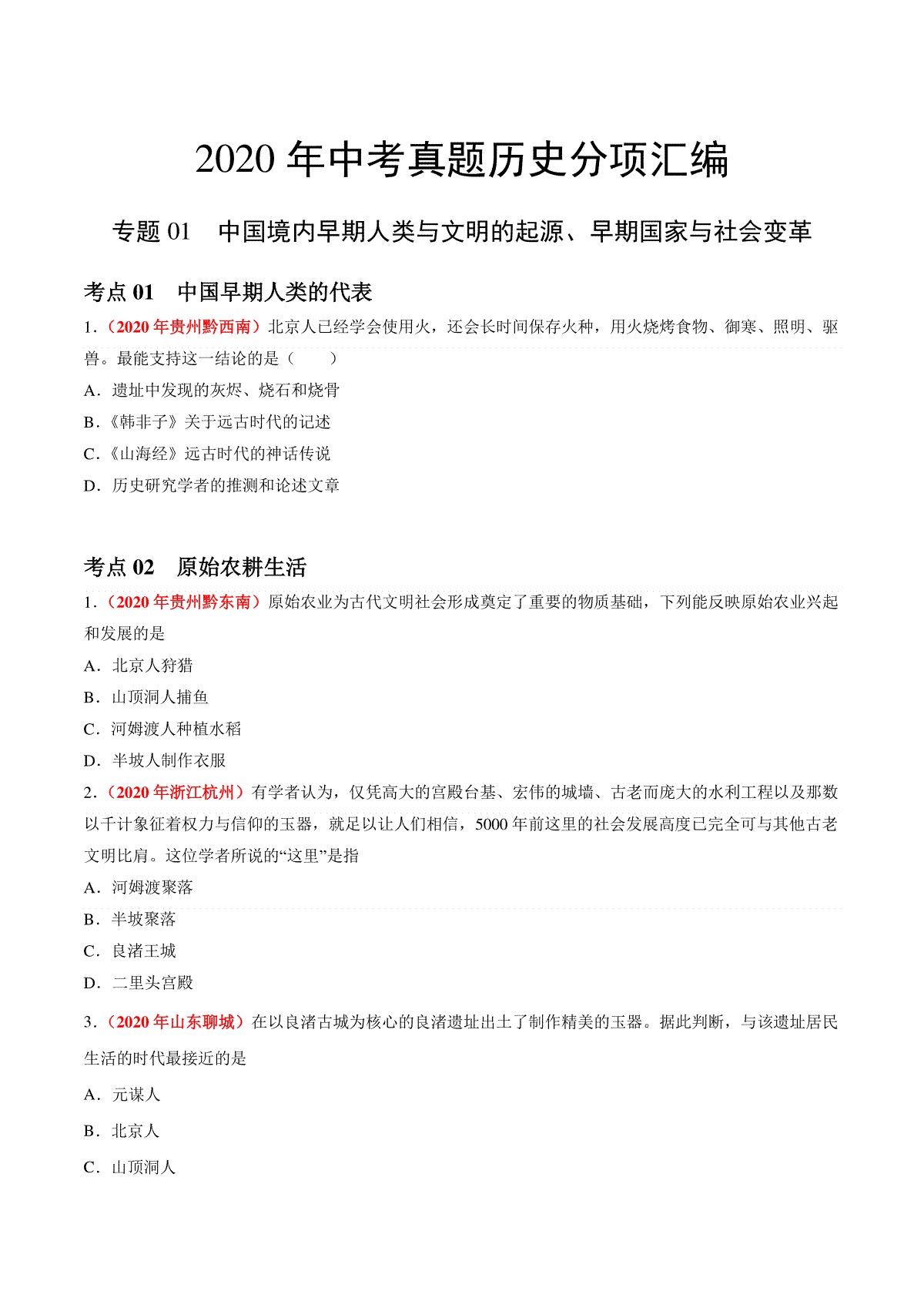 2020 年中考真题历史分项汇编

专题 01　中国境内早期人类与文明的起源、早期国家与社会变革

考点 01　中国早期人类的代表

1．（2020 年贵州黔西南）北京人已经学会使用火，还会长时间保存火种，用火烧烤食物、御寒、照明、驱兽。最能支持这一结论的是（　　）

A．遗址中发现的灰烬、烧石和烧骨

B．《韩非子》关于远古时代的记述

C．《山海经》远古时代的神话传说

D．历史研究学者的推测和论述文章

考点 02　原始农耕生活

1．（2020 年贵州黔东南）原始农业为古代文明社会形成奠定了重要的物质基础，下列能反映原始农业兴起和发展的是

A．北京人狩猎

B．山顶洞人捕鱼

C．河姆渡人种植水稻

D．半坡人制作衣服

2．（2020 年浙江杭州）有学者认为，仅凭高大的宫殿台基、宏伟的城墙、古老而庞大的水利工程以及那数以千计象征着权力与信仰的玉器，就足以让人们相信，5000 年前这里的社会发展高度已完全可与其他古老文明比肩。这位学者所说的“这里”是指

A．河姆渡聚落

B．半坡聚落

C．良渚王城

D．二里头宫殿

3．（2020 年山东聊城）在以良渚古城为核心的良渚遗址出土了制作精美的玉器。据此判断，与该遗址居民生活的时代最接近的是

A．元谋人

B．北京人

C．山顶洞人